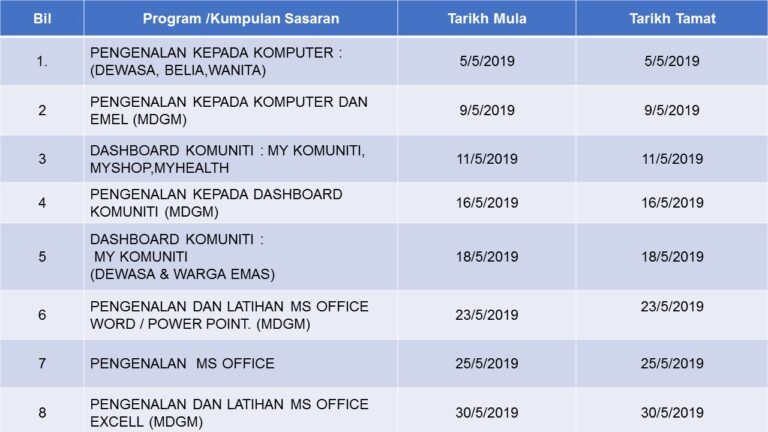 | Bil | Program /Kumpulan Sasaran | Tarikh Mula | Tarikh Tamat |
|---|---|---|---|
| 1. | PENGENALAN KEPADA KOMPUTER : (DEWASA, BELIA,WANITA) | 5/5/2019 | 5/5/2019 |
| 2 | PENGENALAN KEPADA KOMPUTER DAN EMEL (MDGM) | 9/5/2019 | 9/5/2019 |
| 3 | DASHBOARD KOMUNITI : MY KOMUNITI, MYSHOP,MYHEALTH | 11/5/2019 | 11/5/2019 |
| 4 | PENGENALAN KEPADA DASHBOARD KOMUNITI (MDGM) | 16/5/2019 | 16/5/2019 |
| 5 | DASHBOARD KOMUNITI : MY KOMUNITI (DEWASA & WARGA EMAS) | 18/5/2019 | 18/5/2019 |
| 6 | PENGENALAN DAN LATIHAN MS OFFICE WORD / POWER POINT. (MDGM) | 23/5/2019 | 23/5/2019 |
| 7 | PENGENALAN MS OFFICE | 25/5/2019 | 25/5/2019 |
| 8 | PENGENALAN DAN LATIHAN MS OFFICE EXCELL (MDGM) | 30/5/2019 | 30/5/2019 |